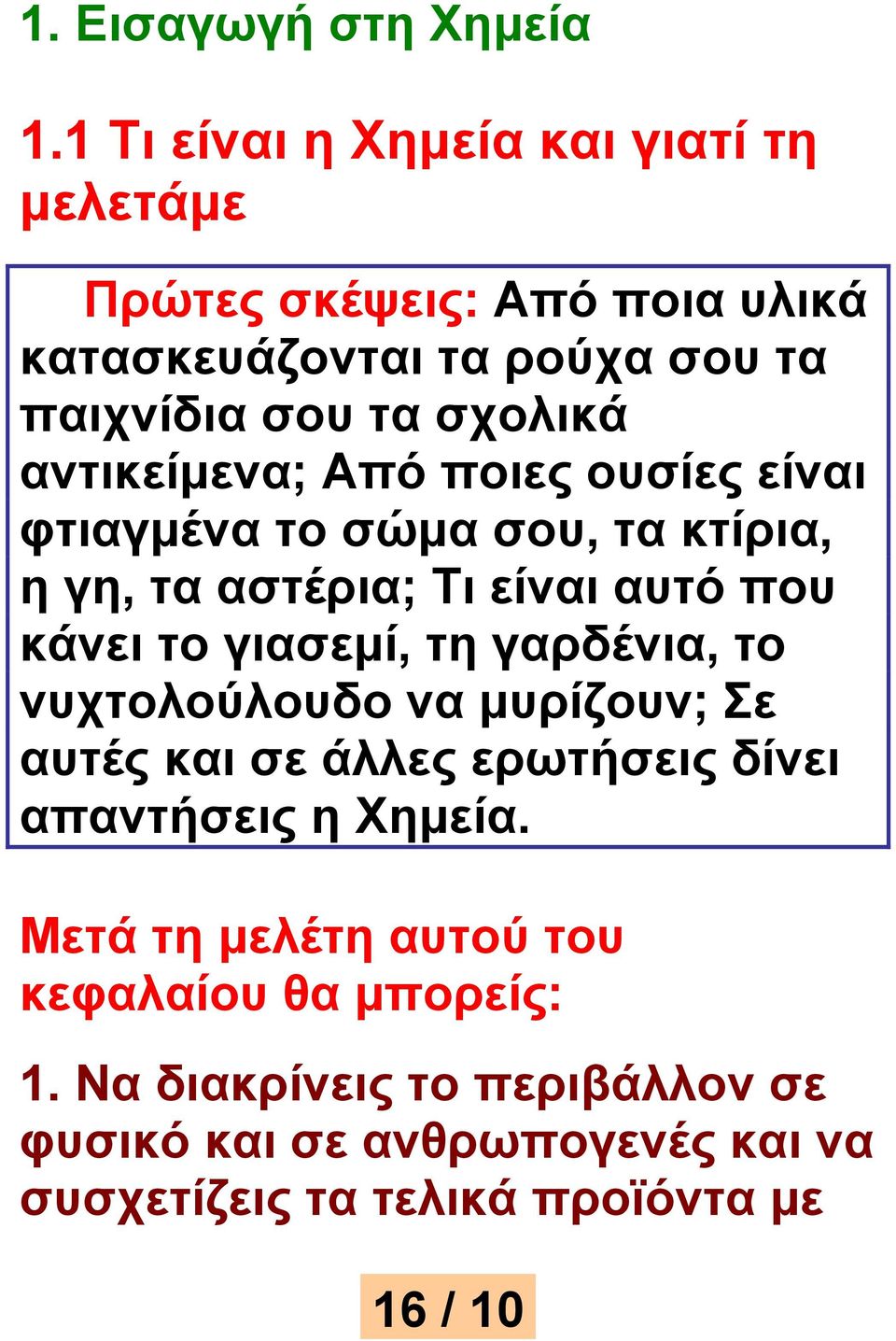 1. Εισαγωγή στη Χημεία

1.1 Τι είναι η Χημεία και γιατί τη μελετάμε

Πρώτες σκέψεις: Από ποια υλικά κατασκευάζονται τα ρούχα σου τα παιχνίδια σου τα σχολικά αντικείμενα; Από ποιες ουσίες είναι φτιαγμένα το σώμα σου, τα κτίρια, η γη, τα αστέρια; Τι είναι αυτό που κάνει το γιασεμί, τη γαρδένια, το νυχτολούλουδο να μυρίζουν; Σε αυτές και σε άλλες ερωτήσεις δίνει απαντήσεις η Χημεία.

Μετά τη μελέτη αυτού του κεφαλαίου θα μπορείς:

1. Να διακρίνεις το περιβάλλον σε φυσικό και σε ανθρωπογενές και να συσχετίζεις τα τελικά προϊόντα με

16 / 10